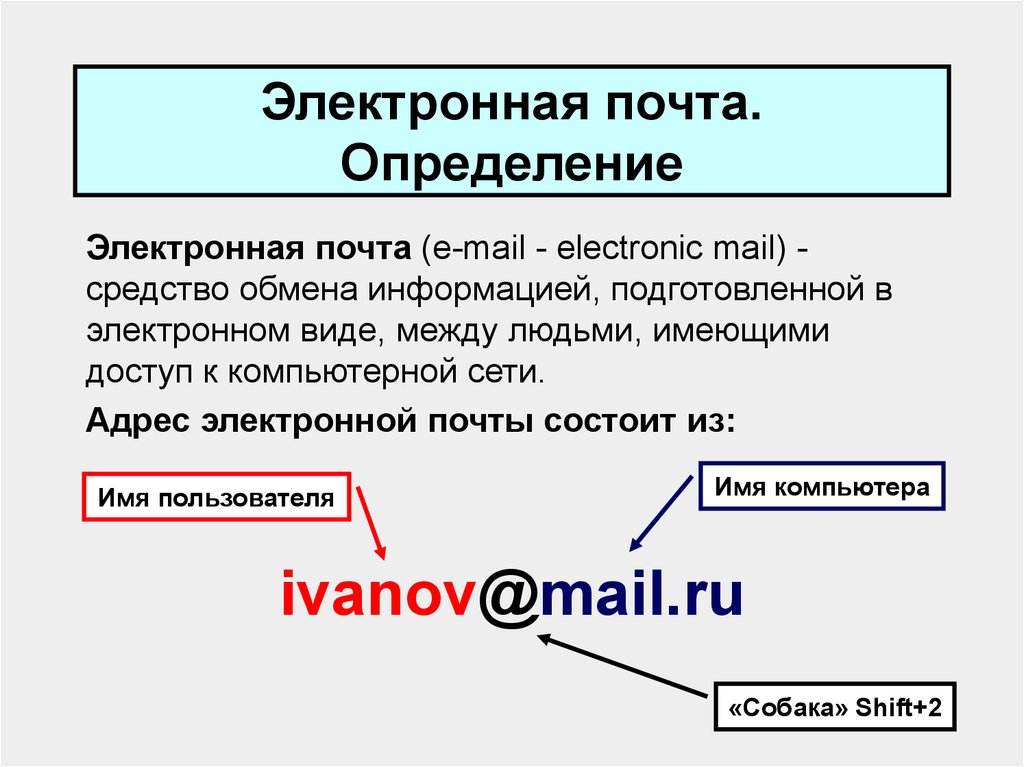 Электронная почта.
Определение

Электронная почта (e-mail - electronic mail) - средство обмена информацией, подготовленной в электронном виде, между людьми, имеющими доступ к компьютерной сети.

Адрес электронной почты состоит из:

Имя пользователя

Имя компьютера

ivanov@mail.ru

«Собака» Shift+2